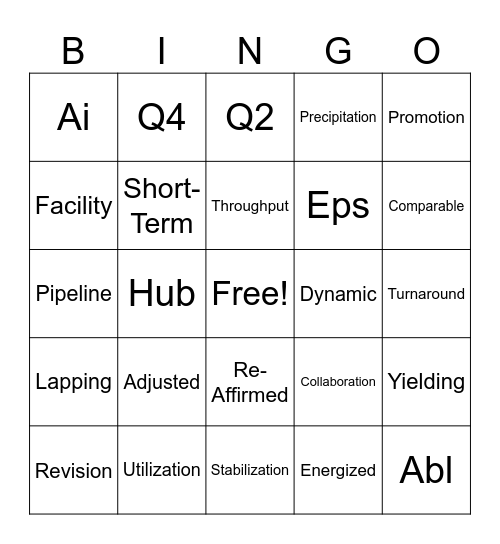 | B | I | N | G | O |
|---|---|---|---|---|
| Ai | Q4 | Q2 | Precipitation | Promotion |
| Facility | Short-Term | Throughput | Eps | Comparable |
| Pipeline | Hub | Free! | Dynamic | Turnaround |
| Lapping | Adjusted | Re-Affirmed | Collaboration | Yielding |
| Revision | Utilization | Stabilization | Energized | Abl |